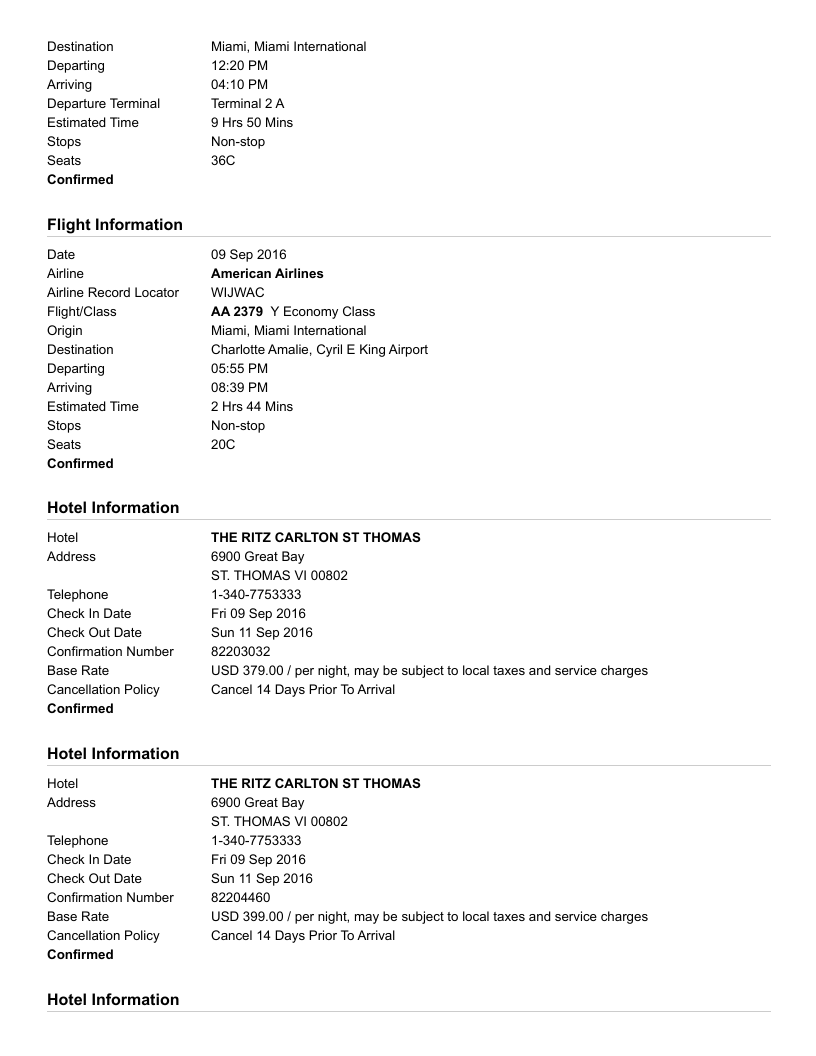 Destination Miami, Miami International
Departing 12:20 PM
Arriving 04:10 PM
Departure Terminal Terminal 2 A
Estimated Time 9 Hrs 50 Mins
Stops Non-stop
Seats 36C
Confirmed

Flight Information

Date 09 Sep 2016
Airline American Airlines
Airline Record Locator WIJWAC
Flight/Class AA 2379 Y Economy Class
Origin Miami, Miami International
Destination Charlotte Amalie, Cyril E King Airport
Departing 05:55 PM
Arriving 08:39 PM
Estimated Time 2 Hrs 44 Mins
Stops Non-stop
Seats 20C
Confirmed

Hotel Information

Hotel THE RITZ CARLTON ST THOMAS
Address 6900 Great Bay
ST. THOMAS VI 00802
Telephone 1-340-7753333
Check In Date Fri 09 Sep 2016
Check Out Date Sun 11 Sep 2016
Confirmation Number 82203032
Base Rate USD 379.00 / per night, may be subject to local taxes and service charges
Cancellation Policy Cancel 14 Days Prior To Arrival
Confirmed

Hotel Information

Hotel THE RITZ CARLTON ST THOMAS
Address 6900 Great Bay
ST. THOMAS VI 00802
Telephone 1-340-7753333
Check In Date Fri 09 Sep 2016
Check Out Date Sun 11 Sep 2016
Confirmation Number 82204460
Base Rate USD 399.00 / per night, may be subject to local taxes and service charges
Cancellation Policy Cancel 14 Days Prior To Arrival
Confirmed

Hotel Information